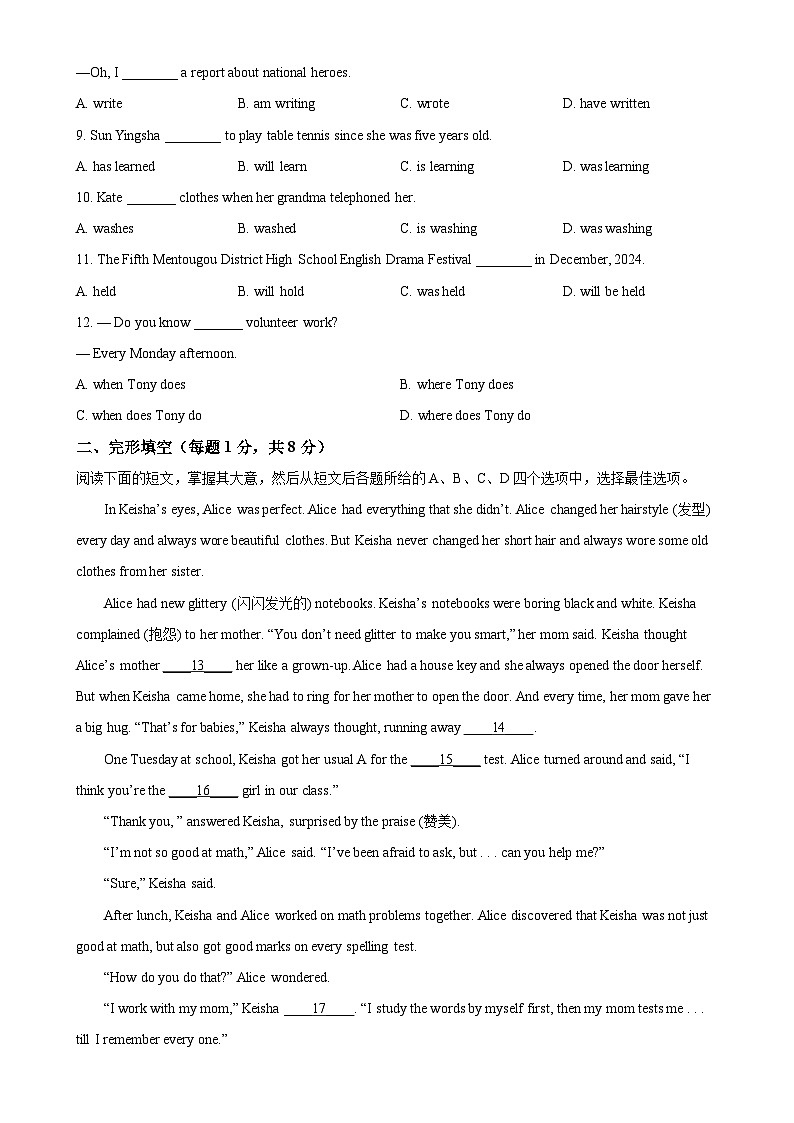 —Oh, I ________ a report about national heroes.

A. write B. am writing C. wrote D. have written

9. Sun Yingsha ________ to play table tennis since she was five years old.

A. has learned B. will learn C. is learning D. was learning

10. Kate _______ clothes when her grandma telephoned her.

A. washes B. washed C. is washing D. was washing

11. The Fifth Mentougou District High School English Drama Festival ________ in December, 2024.

A. held B. will hold C. was held D. will be held

12. — Do you know _______ volunteer work?

— Every Monday afternoon.

A. when Tony does B. where Tony does

C. when does Tony do D. where does Tony do

二、完形填空（每题 1 分，共 8 分）

阅读下面的短文，掌握其大意，然后从短文后各题所给的 A、B、C、D 四个选项中，选择最佳选项。

In Keisha's eyes, Alice was perfect. Alice had everything that she didn't. Alice changed her hairstyle (发型) every day and always wore beautiful clothes. But Keisha never changed her short hair and always wore some old clothes from her sister.

Alice had new glittery (闪闪发光的) notebooks. Keisha's notebooks were boring black and white. Keisha complained (抱怨) to her mother. "You don't need glitter to make you smart," her mom said. Keisha thought Alice's mother ____13____ her like a grown-up. Alice had a house key and she always opened the door herself. But when Keisha came home, she had to ring for her mother to open the door. And every time, her mom gave her a big hug. "That's for babies," Keisha always thought, running away ____14____.

One Tuesday at school, Keisha got her usual A for the ____15____ test. Alice turned around and said, "I think you're the ____16____ girl in our class."

"Thank you, " answered Keisha, surprised by the praise (赞美).

"I'm not so good at math," Alice said. "I've been afraid to ask, but . . . can you help me?"

"Sure," Keisha said.

After lunch, Keisha and Alice worked on math problems together. Alice discovered that Keisha was not just good at math, but also got good marks on every spelling test.

"How do you do that?" Alice wondered.

"I work with my mom," Keisha ____17____. "I study the words by myself first, then my mom tests me . . . till I remember every one."